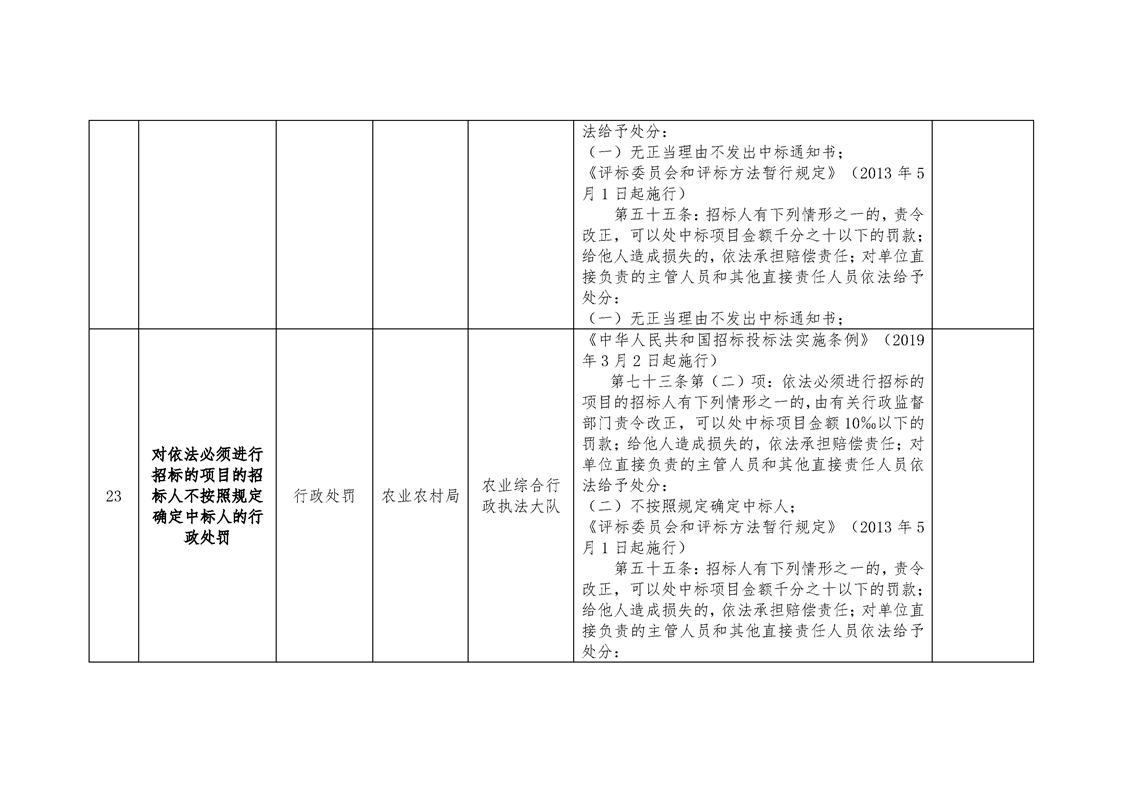 |  |  |  |  |  |  |  |
|---|---|---|---|---|---|---|
|  |  |  |  |  | 法给予处分：<br>（一）无正当理由不发出中标通知书；<br>《评标委员会和评标方法暂行规定》（2013 年 5 月 1 日起施行）<br>第五十五条：招标人有下列情形之一的，责令改正，可以处中标项目金额千分之十以下的罚款；给他人造成损失的，依法承担赔偿责任；对单位直接负责的主管人员和其他直接责任人员依法给予处分：<br>（一）无正当理由不发出中标通知书； |  |
| 23 | 对依法必须进行招标的项目的招标人不按照规定确定中标人的行政处罚 | 行政处罚 | 农业农村局 | 农业综合行政执法大队 | 《中华人民共和国招标投标法实施条例》（2019 年 3 月 2 日起施行）<br>第七十三条第（二）项：依法必须进行招标的项目的招标人有下列情形之一的，由有关行政监督部门责令改正，可以处中标项目金额 10‰以下的罚款；给他人造成损失的，依法承担赔偿责任；对单位直接负责的主管人员和其他直接责任人员依法给予处分：<br>（二）不按照规定确定中标人；<br>《评标委员会和评标方法暂行规定》（2013 年 5 月 1 日起施行）<br>第五十五条：招标人有下列情形之一的，责令改正，可以处中标项目金额千分之十以下的罚款；给他人造成损失的，依法承担赔偿责任；对单位直接负责的主管人员和其他直接责任人员依法给予处分： |  |